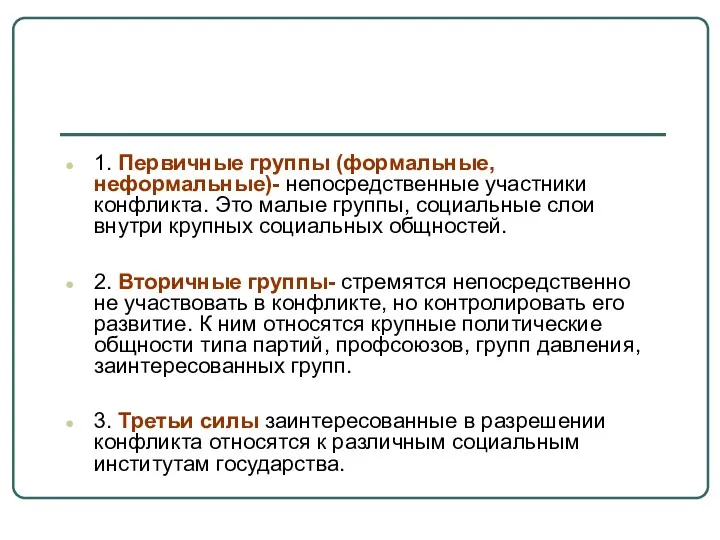 1. Первичные группы (формальные, неформальные)- непосредственные участники конфликта. Это малые группы, социальные слои внутри крупных социальных общностей.

2. Вторичные группы- стремятся непосредственно не участвовать в конфликте, но контролировать его развитие. К ним относятся крупные политические общности типа партий, профсоюзов, групп давления, заинтересованных групп.

3. Третьи силы заинтересованные в разрешении конфликта относятся к различным социальным институтам государства.